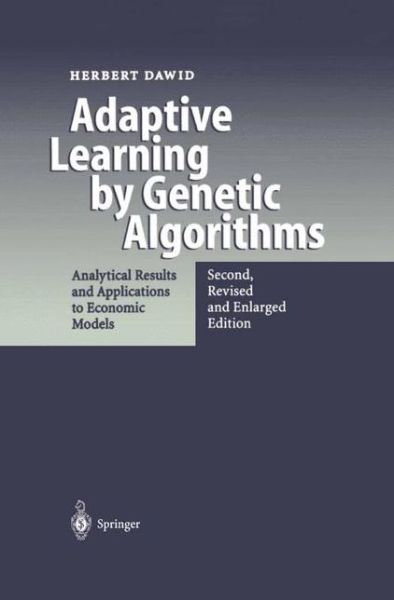 HERBERT DAWID

Adaptive Learning by Genetic Algorithms

Analytical Results and Applications to Economic Models

Second, Revised and Enlarged Edition

Springer